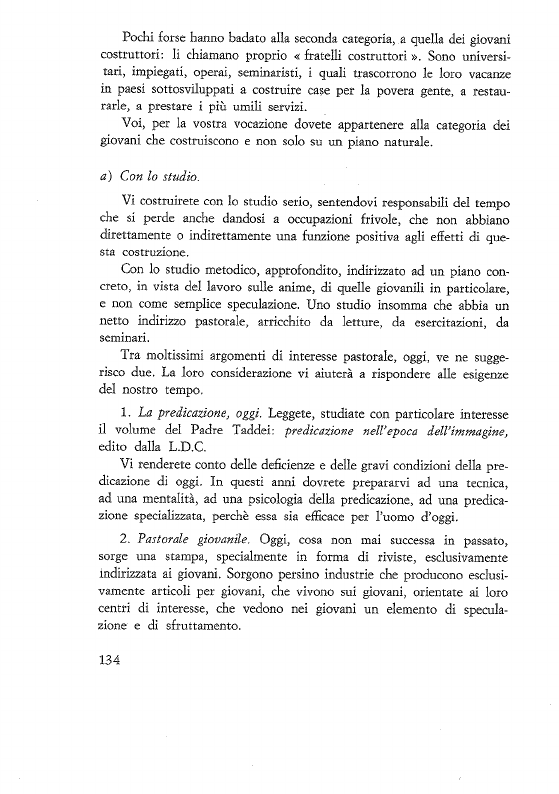 Pochi forse hanno badato alla seconda categoria, a quella dei giovani costruttori: li chiamano proprio « fratelli costruttori ». Sono universitari, impiegati, operai, seminaristi, i quali trascorrono le loro vacanze in paesi sottosviluppati a costruire case per la povera gente, a restaurarle, a prestare i più umili servizi.

Voi, per la vostra vocazione dovete appartenere alla categoria dei giovani che costruiscono e non solo su un piano naturale.

a) Con lo studio.

Vi costruirete con lo studio serio, sentendovi responsabili del tempo che si perde anche dandosi a occupazioni frivole, che non abbiano direttamente o indirettamente una funzione positiva agli effetti di questa costruzione.

Con lo studio metodico, approfondito, indirizzato ad un piano concreto, in vista del lavoro sulle anime, di quelle giovanili in particolare, e non come semplice speculazione. Uno studio insomma che abbia un netto indirizzo pastorale, arricchito da letture, da esercitazioni, da seminari.

Tra moltissimi argomenti di interesse pastorale, oggi, ve ne suggerisco due. La loro considerazione vi aiuterà a rispondere alle esigenze del nostro tempo.

1. La predicazione, oggi. Leggete, studiate con particolare interesse il volume del Padre Taddei: predicazione nell'epoca dell'immagine, edito dalla L.D.C.

Vi renderete conto delle deficienze e delle gravi condizioni della predicazione di oggi. In questi anni dovrete prepararvi ad una tecnica, ad una mentalità, ad una psicologia della predicazione, ad una predicazione specializzata, perchè essa sia efficace per l'uomo d'oggi.

2. Pastorale giovanile. Oggi, cosa non mai successa in passato, sorge una stampa, specialmente in forma di riviste, esclusivamente indirizzata ai giovani. Sorgono persino industrie che producono esclusivamente articoli per giovani, che vivono sui giovani, orientate ai loro centri di interesse, che vedono nei giovani un elemento di speculazione e di sfruttamento.

134